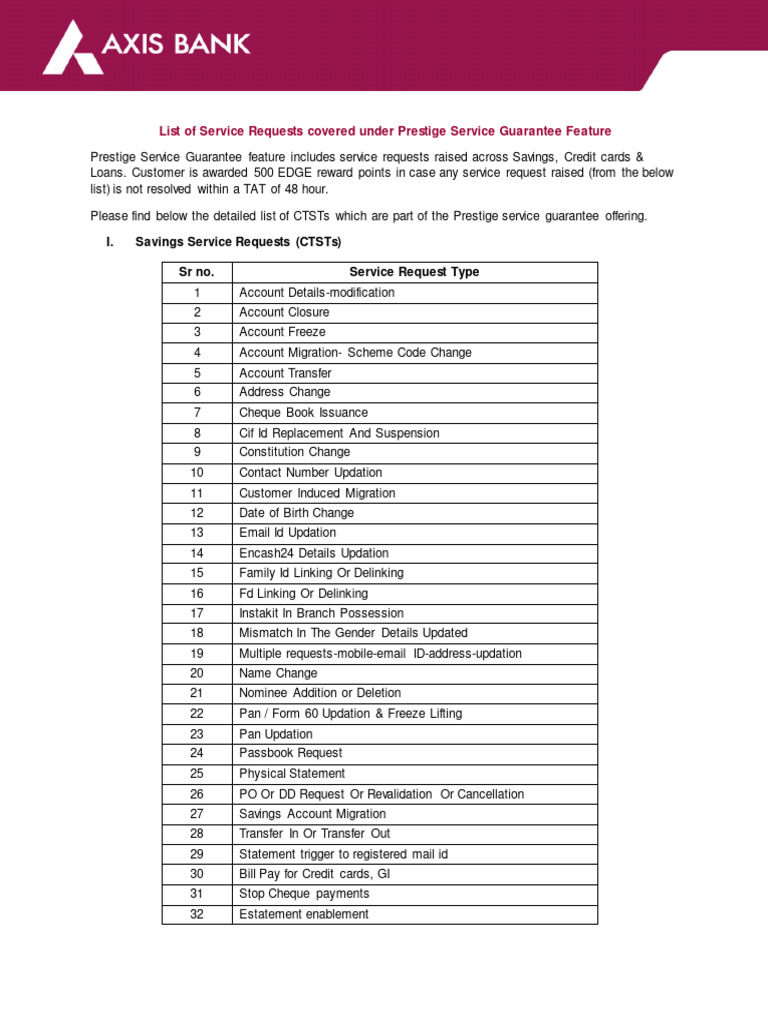 AXIS BANK

List of Service Requests covered under Prestige Service Guarantee Feature

Prestige Service Guarantee feature includes service requests raised across Savings, Credit cards & Loans. Customer is awarded 500 EDGE reward points in case any service request raised (from the below list) is not resolved within a TAT of 48 hour.

Please find below the detailed list of CTSTs which are part of the Prestige service guarantee offering.

I. Savings Service Requests (CTSTs)

| Sr no. | Service Request Type |
|---|---|
| 1 | Account Details-modification |
| 2 | Account Closure |
| 3 | Account Freeze |
| 4 | Account Migration- Scheme Code Change |
| 5 | Account Transfer |
| 6 | Address Change |
| 7 | Cheque Book Issuance |
| 8 | Cif Id Replacement And Suspension |
| 9 | Constitution Change |
| 10 | Contact Number Updation |
| 11 | Customer Induced Migration |
| 12 | Date of Birth Change |
| 13 | Email Id Updation |
| 14 | Encash24 Details Updation |
| 15 | Family Id Linking Or Delinking |
| 16 | Fd Linking Or Delinking |
| 17 | Instakit In Branch Possession |
| 18 | Mismatch In The Gender Details Updated |
| 19 | Multiple requests-mobile-email ID-address-updation |
| 20 | Name Change |
| 21 | Nominee Addition or Deletion |
| 22 | Pan / Form 60 Updation & Freeze Lifting |
| 23 | Pan Updation |
| 24 | Passbook Request |
| 25 | Physical Statement |
| 26 | PO Or DD Request Or Revalidation Or Cancellation |
| 27 | Savings Account Migration |
| 28 | Transfer In Or Transfer Out |
| 29 | Statement trigger to registered mail id |
| 30 | Bill Pay for Credit cards, GI |
| 31 | Stop Cheque payments |
| 32 | Estatement enablement |